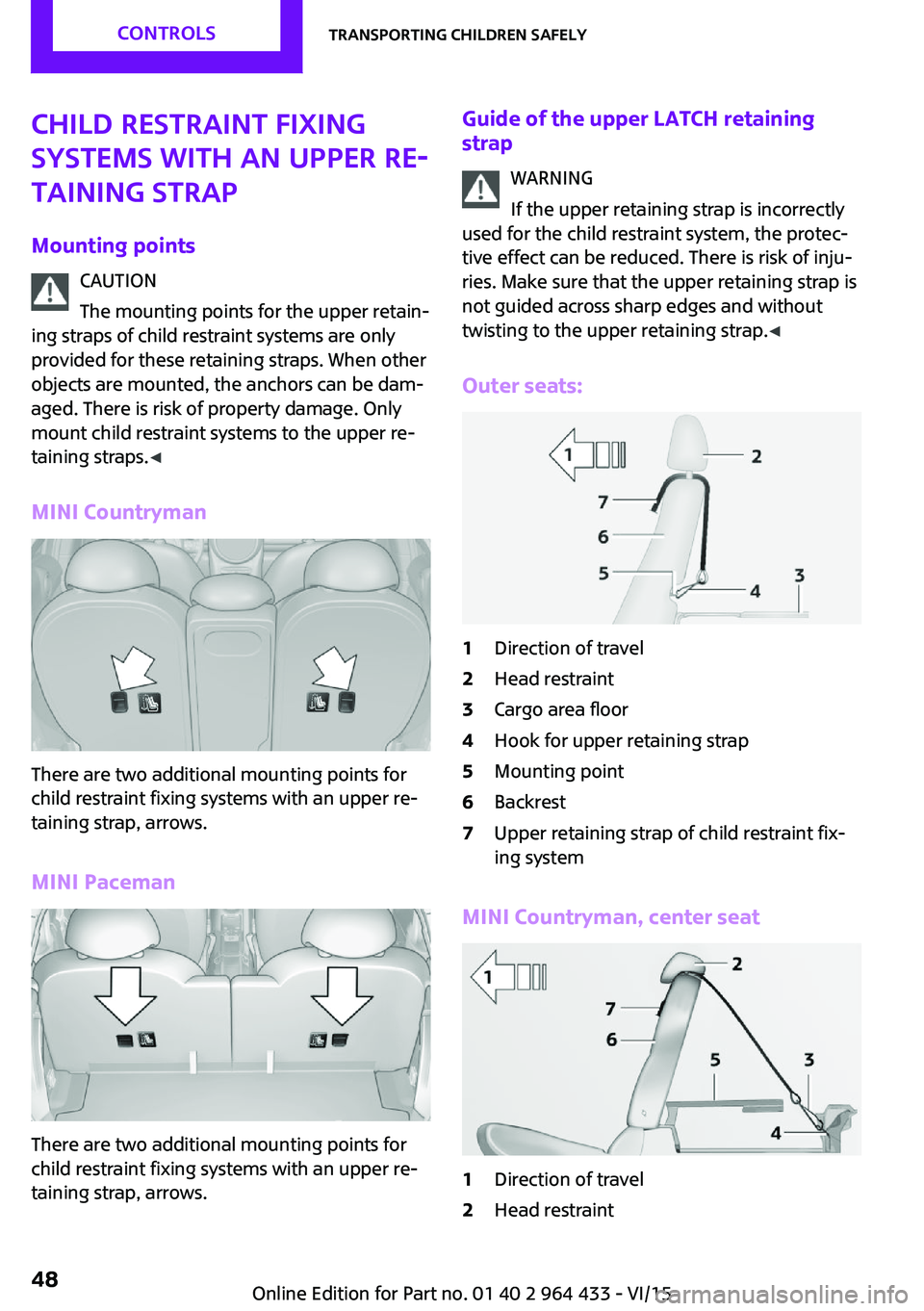 CONTROLS

TRANSPORTING CHILDREN SAFELY

CHILD RESTRAINT FIXING SYSTEMS WITH AN UPPER RETAINING STRAP

Mounting points

CAUTION

The mounting points for the upper retaining straps of child restraint systems are only provided for these retaining straps. When other objects are mounted, the anchors can be damaged. There is risk of property damage. Only mount child restraint systems to the upper retaining straps.◄

MINI Countryman

There are two additional mounting points for child restraint fixing systems with an upper retaining strap, arrows.

MINI Paceman

There are two additional mounting points for child restraint fixing systems with an upper retaining strap, arrows.

Guide of the upper LATCH retaining strap

WARNING

If the upper retaining strap is incorrectly used for the child restraint system, the protective effect can be reduced. There is risk of injuries. Make sure that the upper retaining strap is not guided across sharp edges and without twisting to the upper retaining strap.◄

Outer seats:

1
2
7
6
5
4
3

1 Direction of travel
2 Head restraint
3 Cargo area floor
4 Hook for upper retaining strap
5 Mounting point
6 Backrest
7 Upper retaining strap of child restraint fixing system

MINI Countryman, center seat

1
2
7
6
5
3
4

1 Direction of travel
2 Head restraint

48

Online Edition for Part no. 01 40 2 964 433 - VI/15

carmanualsonline.info